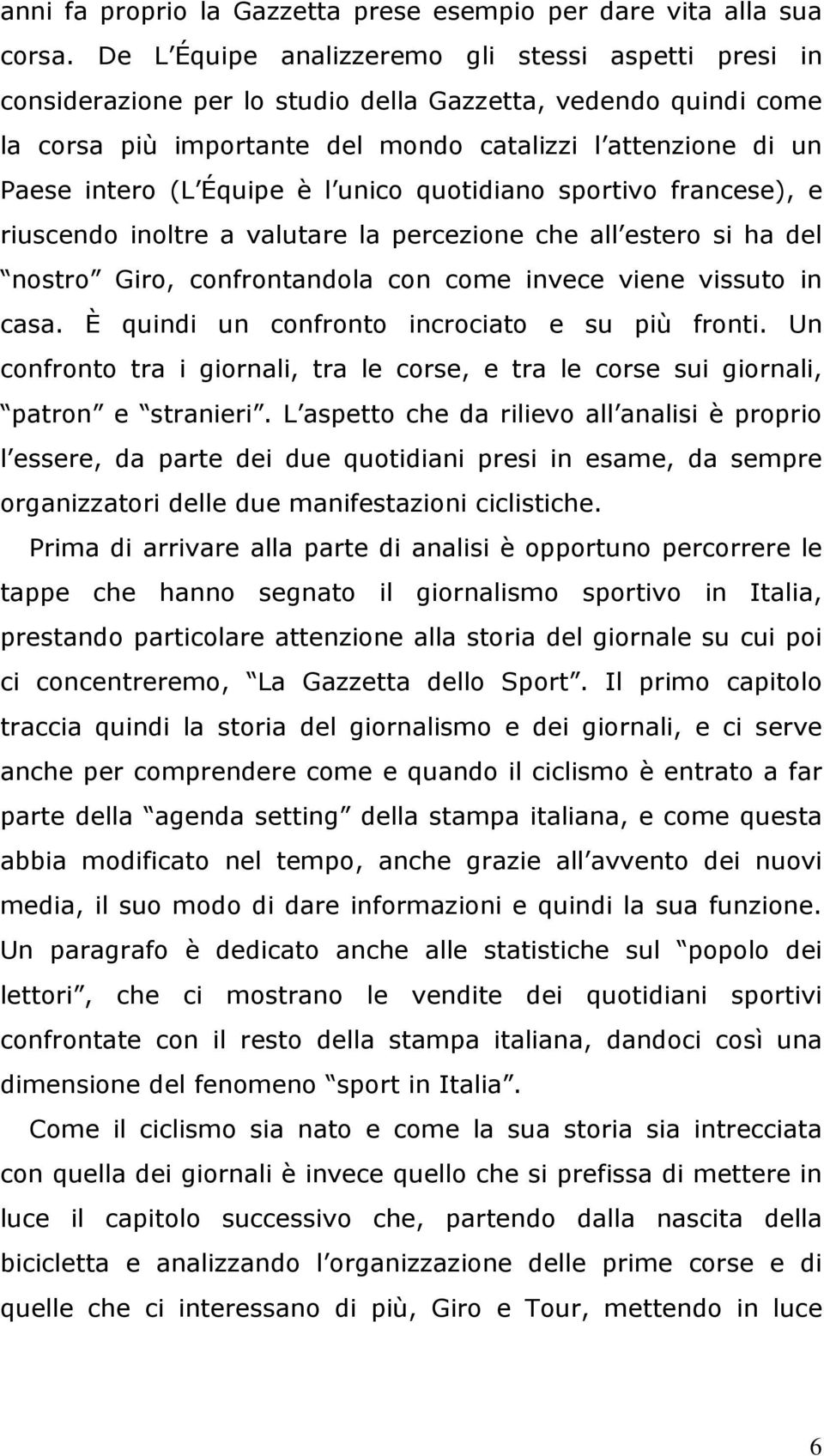 anni fa proprio la Gazzetta prese esempio per dare vita alla sua corsa. De L Équipe analizzeremo gli stessi aspetti presi in considerazione per lo studio della Gazzetta, vedendo quindi come la corsa più importante del mondo catalizzi l attenzione di un Paese intero (L Équipe è l unico quotidiano sportivo francese), e riuscendo inoltre a valutare la percezione che all estero si ha del nostro Giro, confrontandola con come invece viene vissuto in casa. È quindi un confronto incrociato e su più fronti. Un confronto tra i giornali, tra le corse, e tra le corse sui giornali, patron e stranieri. L aspetto che da rilievo all analisi è proprio l essere, da parte dei due quotidiani presi in esame, da sempre organizzatori delle due manifestazioni ciclistiche.

Prima di arrivare alla parte di analisi è opportuno percorrere le tappe che hanno segnato il giornalismo sportivo in Italia, prestando particolare attenzione alla storia del giornale su cui poi ci concentreremo, La Gazzetta dello Sport. Il primo capitolo traccia quindi la storia del giornalismo e dei giornali, e ci serve anche per comprendere come e quando il ciclismo è entrato a far parte della agenda setting della stampa italiana, e come questa abbia modificato nel tempo, anche grazie all avvento dei nuovi media, il suo modo di dare informazioni e quindi la sua funzione. Un paragrafo è dedicato anche alle statistiche sul popolo dei lettori, che ci mostrano le vendite dei quotidiani sportivi confrontate con il resto della stampa italiana, dandoci così una dimensione del fenomeno sport in Italia.

Come il ciclismo sia nato e come la sua storia sia intrecciata con quella dei giornali è invece quello che si prefissa di mettere in luce il capitolo successivo che, partendo dalla nascita della bicicletta e analizzando l organizzazione delle prime corse e di quelle che ci interessano di più, Giro e Tour, mettendo in luce

6